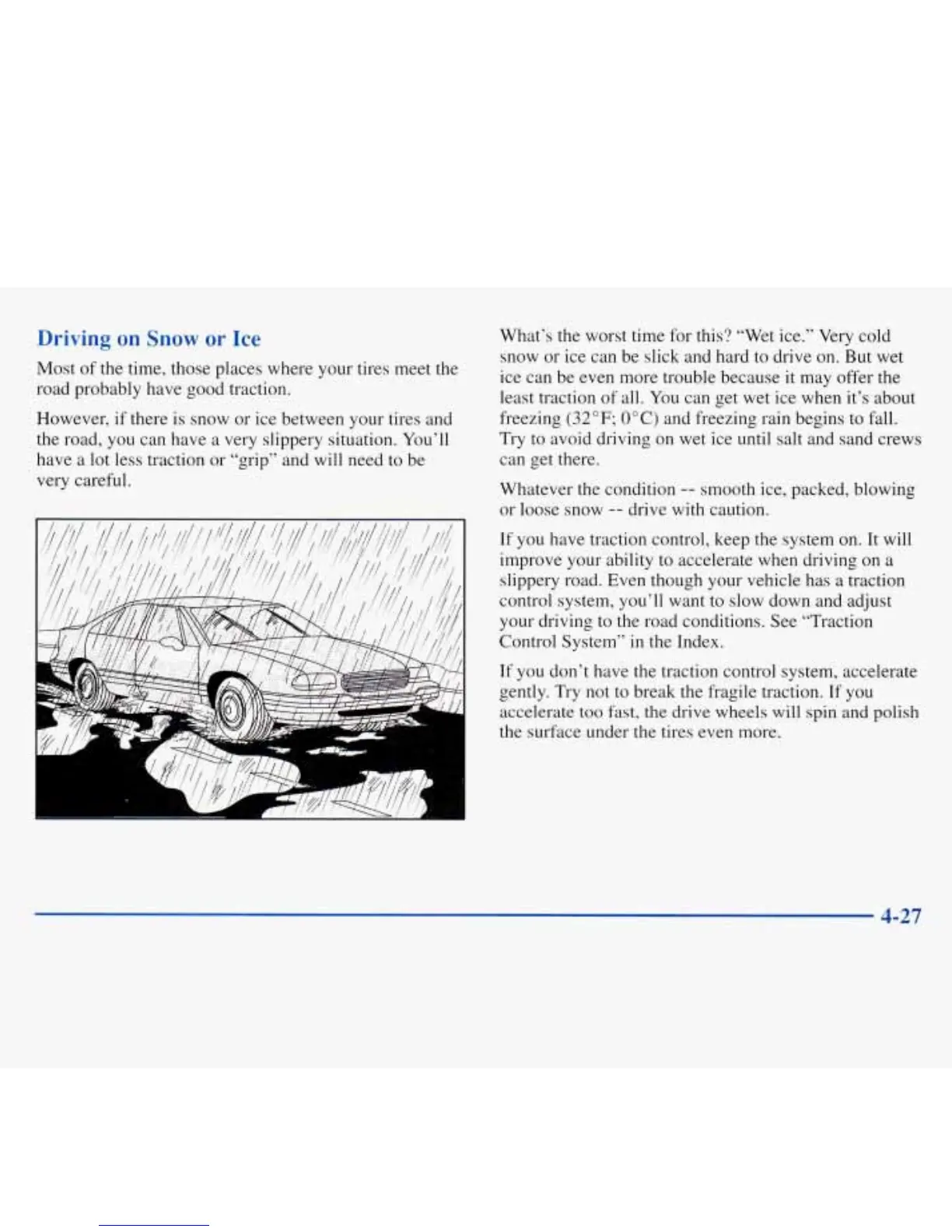 Driving on Snow or Ice

Most of the time, those places where your tires meet the road probably have good traction.

However, if there is snow or ice between your tires and the road, you can have a very slippery situation. You'll have a lot less traction or "grip" and will need to be very careful.

What's the worst time for this? "Wet ice." Very cold snow or ice can be slick and hard to drive on. But wet ice can be even more trouble because it may offer the least traction of all. You can get wet ice when it's about freezing (32°F; 0°C) and freezing rain begins to fall. Try to avoid driving on wet ice until salt and sand crews can get there.

Whatever the condition -- smooth ice, packed, blowing or loose snow -- drive with caution.

If you have traction control, keep the system on. It will improve your ability to accelerate when driving on a slippery road. Even though your vehicle has a traction control system, you'll want to slow down and adjust your driving to the road conditions. See "Traction Control System" in the Index.

If you don't have the traction control system, accelerate gently. Try not to break the fragile traction. If you accelerate too fast, the drive wheels will spin and polish the surface under the tires even more.

4-27